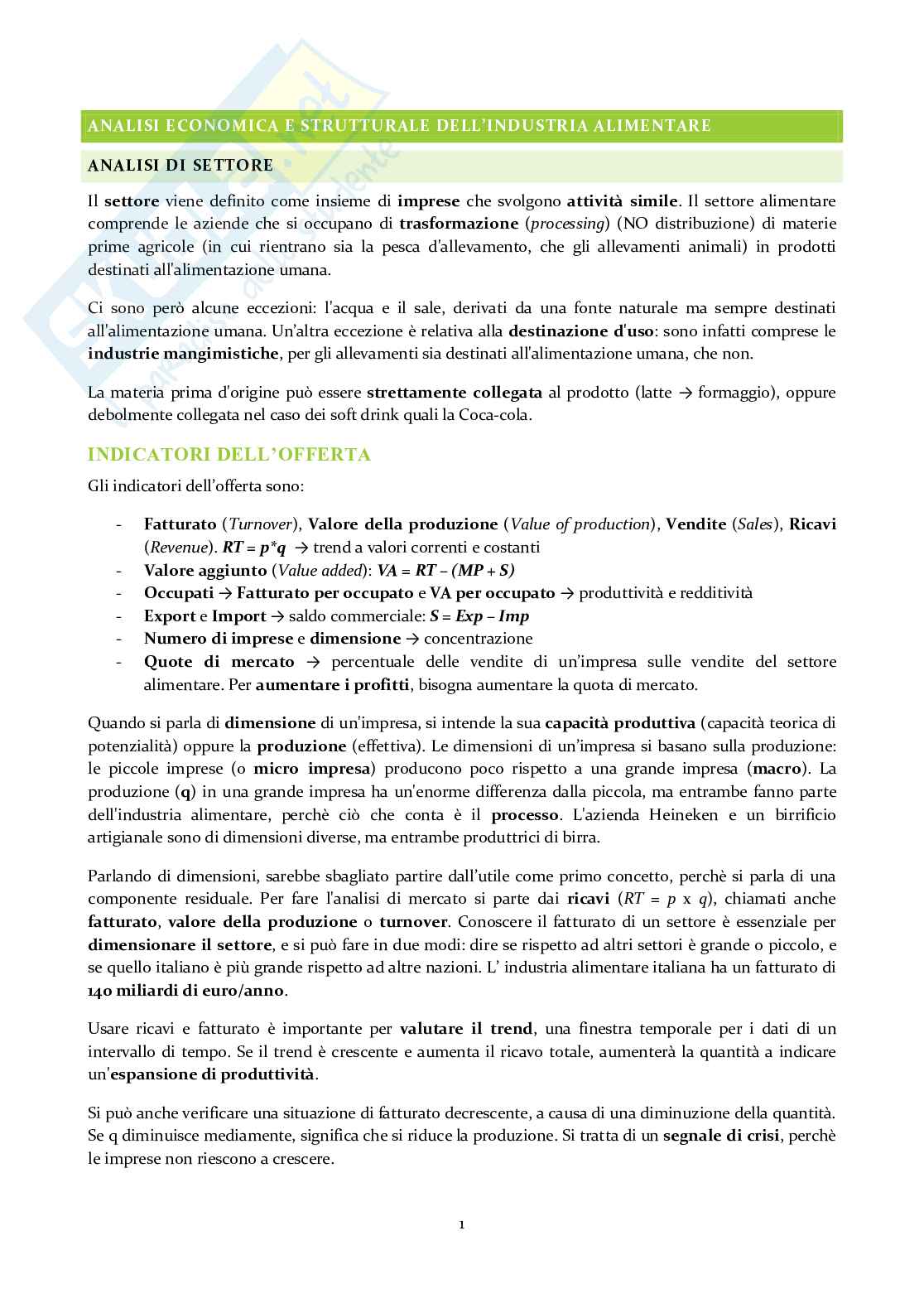 ANALISI ECONOMICA E STRUTTURALE DELL'INDUSTRIA ALIMENTARE

ANALISI DI SETTORE

Il settore viene definito come insieme di imprese che svolgono attività simile. Il settore alimentare comprende le aziende che si occupano di trasformazione (processing) (NO distribuzione) di materie prime agricole (in cui rientrano sia la pesca d'allevamento, che gli allevamenti animali) in prodotti destinati all'alimentazione umana.

Ci sono però alcune eccezioni: l'acqua e il sale, derivati da una fonte naturale ma sempre destinati all'alimentazione umana. Un'altra eccezione è relativa alla destinazione d'uso: sono infatti comprese le industrie mangimistiche, per gli allevamenti sia destinati all'alimentazione umana, che non.

La materia prima d'origine può essere strettamente collegata al prodotto (latte → formaggio), oppure debolmente collegata nel caso dei soft drink quali la Coca-cola.

INDICATORI DELL'OFFERTA

Gli indicatori dell'offerta sono:

- Fatturato (Turnover), Valore della produzione (Value of production), Vendite (Sales), Ricavi (Revenue). $RT = p*q$ → trend a valori correnti e costanti
- Valore aggiunto (Value added): $VA = RT - (MP + S)$
- Occupati → Fatturato per occupato e VA per occupato → produttività e redditività
- Export e Import → saldo commerciale: $S = Exp - Imp$
- Numero di imprese e dimensione → concentrazione
- Quote di mercato → percentuale delle vendite di un'impresa sulle vendite del settore alimentare. Per aumentare i profitti, bisogna aumentare la quota di mercato.

Quando si parla di dimensione di un'impresa, si intende la sua capacità produttiva (capacità teorica di potenzialità) oppure la produzione (effettiva). Le dimensioni di un'impresa si basano sulla produzione: le piccole imprese (o micro impresa) producono poco rispetto a una grande impresa (macro). La produzione (q) in una grande impresa ha un'enorme differenza dalla piccola, ma entrambe fanno parte dell'industria alimentare, perchè ciò che conta è il processo. L'azienda Heineken e un birrificio artigianale sono di dimensioni diverse, ma entrambe produttrici di birra.

Parlando di dimensioni, sarebbe sbagliato partire dall'utile come primo concetto, perchè si parla di una componente residuale. Per fare l'analisi di mercato si parte dai ricavi ($RT = p \times q$), chiamati anche fatturato, valore della produzione o turnover. Conoscere il fatturato di un settore è essenziale per dimensionare il settore, e si può fare in due modi: dire se rispetto ad altri settori è grande o piccolo, e se quello italiano è più grande rispetto ad altre nazioni. L' industria alimentare italiana ha un fatturato di 140 miliardi di euro/anno.

Usare ricavi e fatturato è importante per valutare il trend, una finestra temporale per i dati di un intervallo di tempo. Se il trend è crescente e aumenta il ricavo totale, aumenterà la quantità a indicare un'espansione di produttività.

Si può anche verificare una situazione di fatturato decrescente, a causa di una diminuzione della quantità. Se q diminuisce mediamente, significa che si riduce la produzione. Si tratta di un segnale di crisi, perchè le imprese non riescono a crescere.

1